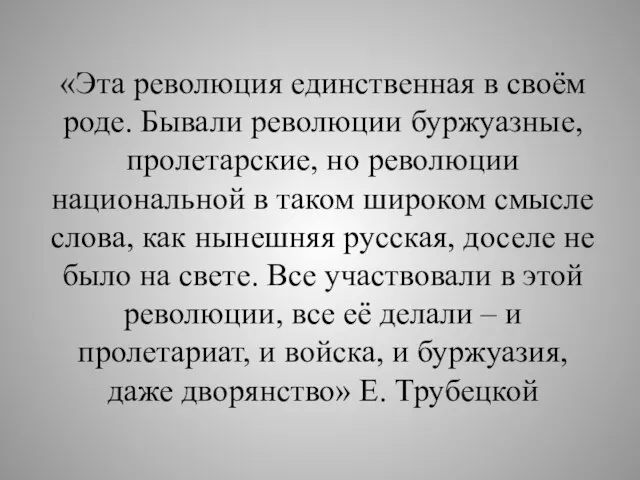 «Эта революция единственная в своём роде. Бывали революции буржуазные, пролетарские, но революции национальной в таком широком смысле слова, как нынешняя русская, доселе не было на свете. Все участвовали в этой революции, все её делали – и пролетариат, и войска, и буржуазия, даже дворянство» Е. Трубецкой